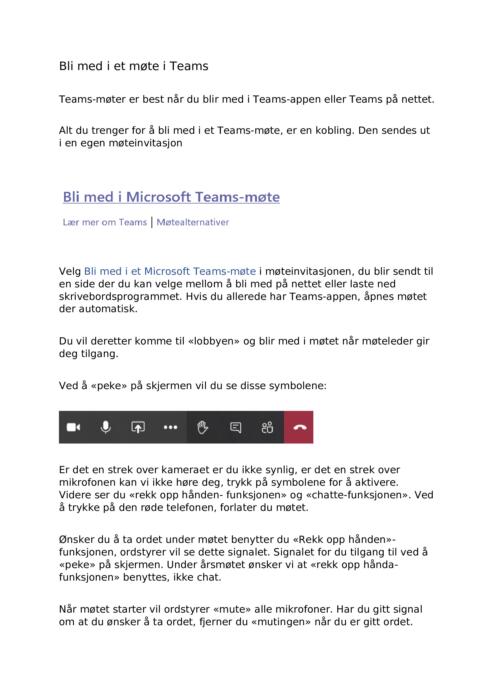 Bli med i et møte i Teams

Teams-møter er best når du blir med i Teams-appen eller Teams på nettet.

Alt du trenger for å bli med i et Teams-møte, er en kobling. Den sendes ut i en egen møteinvitasjon

Bli med i Microsoft Teams-møte

Lær mer om Teams | Møtealternativer

Velg Bli med i et Microsoft Teams-møte i møteinvitasjonen, du blir sendt til en side der du kan velge mellom å bli med på nettet eller laste ned skrivebordsprogrammet. Hvis du allerede har Teams-appen, åpnes møtet der automatisk.

Du vil deretter komme til «lobbyen» og blir med i møtet når møteleder gir deg tilgang.

Ved å «peke» på skjermen vil du se disse symbolene:

Er det en strek over kameraet er du ikke synlig, er det en strek over mikrofonen kan vi ikke høre deg, trykk på symbolene for å aktivere. Videre ser du «rekk opp hånden- funksjonen» og «chatte-funksjonen». Ved å trykke på den røde telefonen, forlater du møtet.

Ønsker du å ta ordet under møtet benytter du «Rekk opp hånden»-funksjonen, ordstyrer vil se dette signalet. Signalet for du tilgang til ved å «peke» på skjermen. Under årsmøtet ønsker vi at «rekk opp hånda-funksjonen» benyttes, ikke chat.

Når møtet starter vil ordstyrer «mute» alle mikrofoner. Har du gitt signal om at du ønsker å ta ordet, fjerner du «mutingen» når du er gitt ordet.